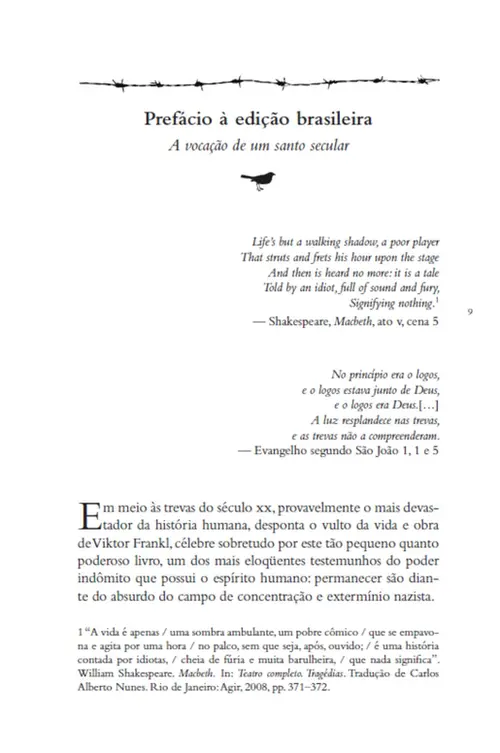 Prefácio à edição brasileira

A vocação de um santo secular

Life's but a walking shadow, a poor player
That struts and frets his hour upon the stage
And then is heard no more: it is a tale
Told by an idiot, full of sound and fury,
Signifying nothing.$^1$
— Shakespeare, Macbeth, ato v, cena 5

9

No princípio era o logos,
e o logos estava junto de Deus,
e o logos era Deus.[...]
A luz resplandece nas trevas,
e as trevas não a compreenderam.
— Evangelho segundo São João 1, 1 e 5

Em meio às trevas do século xx, provavelmente o mais devastador da história humana, desponta o vulto da vida e obra de Viktor Frankl, célebre sobretudo por este tão pequeno quanto poderoso livro, um dos mais eloqüentes testemunhos do poder indômito que possui o espírito humano: permanecer são diante do absurdo do campo de concentração e extermínio nazista.

1 "A vida é apenas / uma sombra ambulante, um pobre cômico / que se empavona e agita por uma hora / no palco, sem que seja, após, ouvido; / é uma história contada por idiotas, / cheia de fúria e muita barulheira, / que nada significa". William Shakespeare. Macbeth. In: Teatro completo. Tragédias. Tradução de Carlos Alberto Nunes. Rio de Janeiro: Agir, 2008, pp. 371–372.